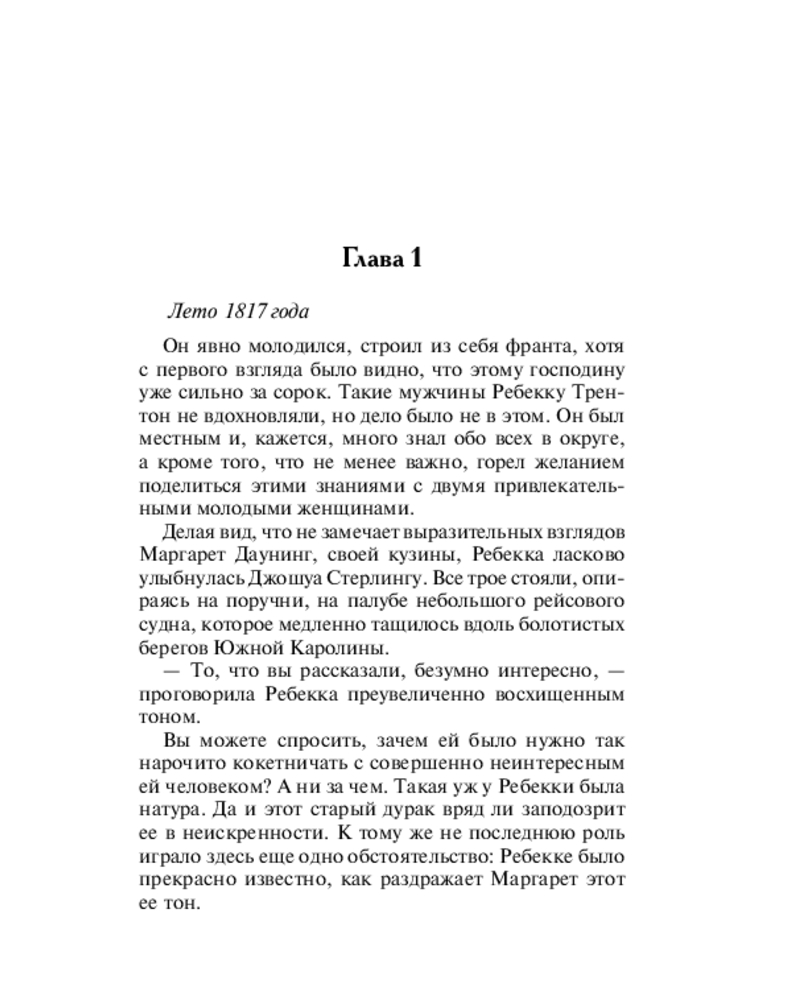 Глава 1

Лето 1817 года

Он явно молодился, строил из себя франта, хотя с первого взгляда было видно, что этому господину уже сильно за сорок. Такие мужчины Ребекку Трентон не вдохновляли, но дело было не в этом. Он был местным и, кажется, много знал обо всех в округе, а кроме того, что не менее важно, горел желанием поделиться этими знаниями с двумя привлекательными молодыми женщинами.

Делая вид, что не замечает выразительных взглядов Маргарет Даунинг, своей кузины, Ребекка ласково улыбнулась Джошуа Стерлингу. Все трое стояли, опираясь на поручни, на палубе небольшого рейсового судна, которое медленно тащилось вдоль болотистых берегов Южной Каролины.

— То, что вы рассказали, безумно интересно, — проговорила Ребекка преувеличенно восхищенным тоном.

Вы можете спросить, зачем ей было нужно так нарочито кокетничать с совершенно неинтересным ей человеком? А ни за чем. Такая уж у Ребекки была натура. Да и этот старый дурак вряд ли заподозрит ее в неискренности. К тому же не последнюю роль играло здесь еще одно обстоятельство: Ребекке было прекрасно известно, как раздражает Маргарет этот ее тон.